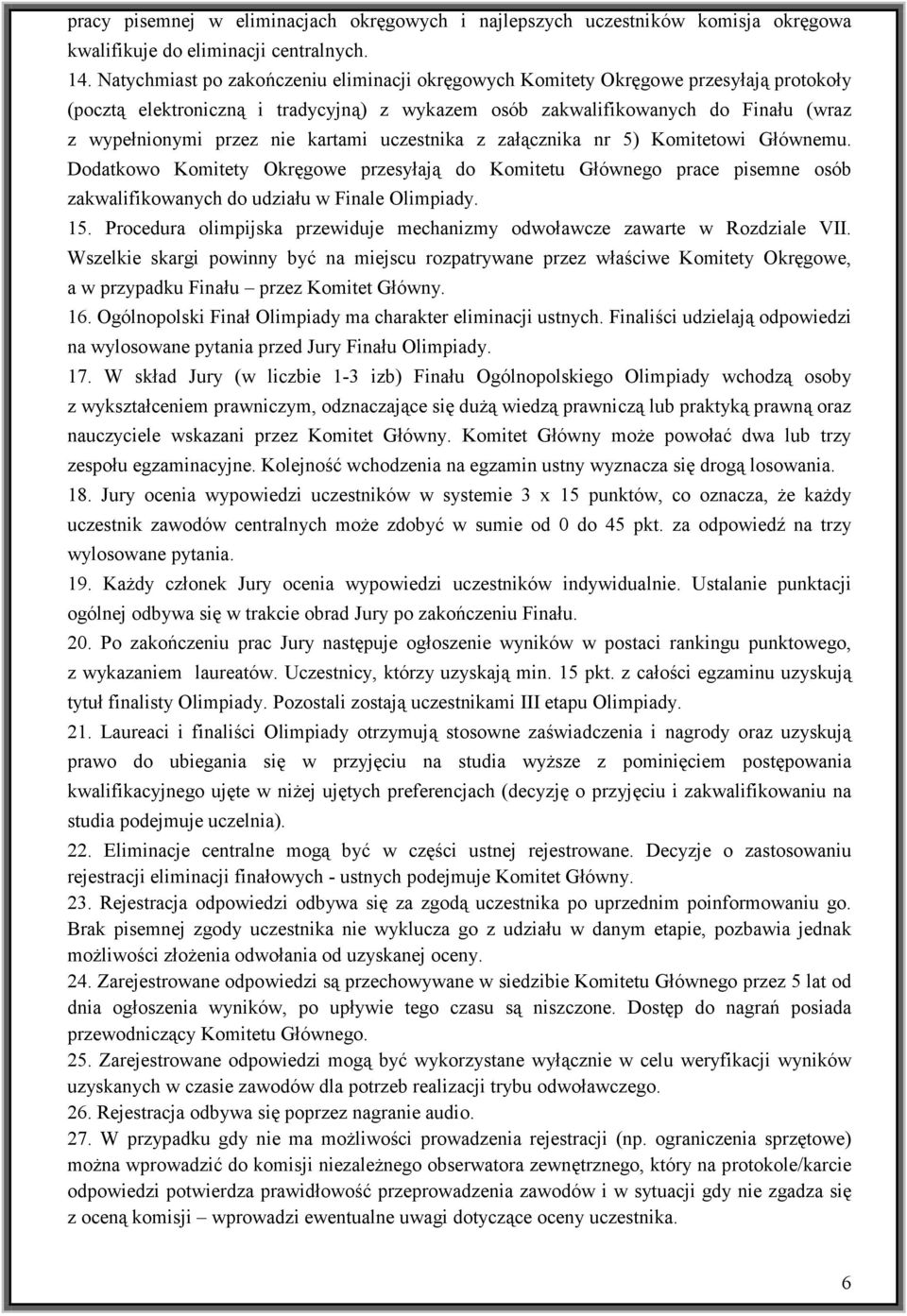 pracy pisemnej w eliminacjach okręgowych i najlepszych uczestników komisja okręgowa kwalifikuje do eliminacji centralnych.

14. Natychmiast po zakończeniu eliminacji okręgowych Komitety Okręgowe przesyłają protokoły (pocztą elektroniczną i tradycyjną) z wykazem osób zakwalifikowanych do Finału (wraz z wypełnionymi przez nie kartami uczestnika z załącznika nr 5) Komitetowi Głównemu. Dodatkowo Komitety Okręgowe przesyłają do Komitetu Głównego prace pisemne osób zakwalifikowanych do udziału w Finale Olimpiady.

15. Procedura olimpijska przewiduje mechanizmy odwoławcze zawarte w Rozdziale VII. Wszelkie skargi powinny być na miejscu rozpatrywane przez właściwe Komitety Okręgowe, a w przypadku Finału – przez Komitet Główny.

16. Ogólnopolski Finał Olimpiady ma charakter eliminacji ustnych. Finaliści udzielają odpowiedzi na wylosowane pytania przed Jury Finału Olimpiady.

17. W skład Jury (w liczbie 1-3 izb) Finału Ogólnopolskiego Olimpiady wchodzą osoby z wykształceniem prawniczym, odznaczające się dużą wiedzą prawniczą lub praktyką prawną oraz nauczyciele wskazani przez Komitet Główny. Komitet Główny może powołać dwa lub trzy zespołu egzaminacyjne. Kolejność wchodzenia na egzamin ustny wyznacza się drogą losowania.

18. Jury ocenia wypowiedzi uczestników w systemie 3 x 15 punktów, co oznacza, że każdy uczestnik zawodów centralnych może zdobyć w sumie od 0 do 45 pkt. za odpowiedź na trzy wylosowane pytania.

19. Każdy członek Jury ocenia wypowiedzi uczestników indywidualnie. Ustalanie punktacji ogólnej odbywa się w trakcie obrad Jury po zakończeniu Finału.

20. Po zakończeniu prac Jury następuje ogłoszenie wyników w postaci rankingu punktowego, z wykazaniem laureatów. Uczestnicy, którzy uzyskają min. 15 pkt. z całości egzaminu uzyskują tytuł finalisty Olimpiady. Pozostali zostają uczestnikami III etapu Olimpiady.

21. Laureaci i finaliści Olimpiady otrzymują stosowne zaświadczenia i nagrody oraz uzyskują prawo do ubiegania się w przyjęciu na studia wyższe z pominięciem postępowania kwalifikacyjnego ujęte w niżej ujętych preferencjach (decyzję o przyjęciu i zakwalifikowaniu na studia podejmuje uczelnia).

22. Eliminacje centralne mogą być w części ustnej rejestrowane. Decyzje o zastosowaniu rejestracji eliminacji finałowych - ustnych podejmuje Komitet Główny.

23. Rejestracja odpowiedzi odbywa się za zgodą uczestnika po uprzednim poinformowaniu go. Brak pisemnej zgody uczestnika nie wyklucza go z udziału w danym etapie, pozbawia jednak możliwości złożenia odwołania od uzyskanej oceny.

24. Zarejestrowane odpowiedzi są przechowywane w siedzibie Komitetu Głównego przez 5 lat od dnia ogłoszenia wyników, po upływie tego czasu są niszczone. Dostęp do nagrań posiada przewodniczący Komitetu Głównego.

25. Zarejestrowane odpowiedzi mogą być wykorzystane wyłącznie w celu weryfikacji wyników uzyskanych w czasie zawodów dla potrzeb realizacji trybu odwoławczego.

26. Rejestracja odbywa się poprzez nagranie audio.

27. W przypadku gdy nie ma możliwości prowadzenia rejestracji (np. ograniczenia sprzętowe) można wprowadzić do komisji niezależnego obserwatora zewnętrznego, który na protokole/karcie odpowiedzi potwierdza prawidłowość przeprowadzenia zawodów i w sytuacji gdy nie zgadza się z oceną komisji – wprowadzi ewentualne uwagi dotyczące oceny uczestnika.

6